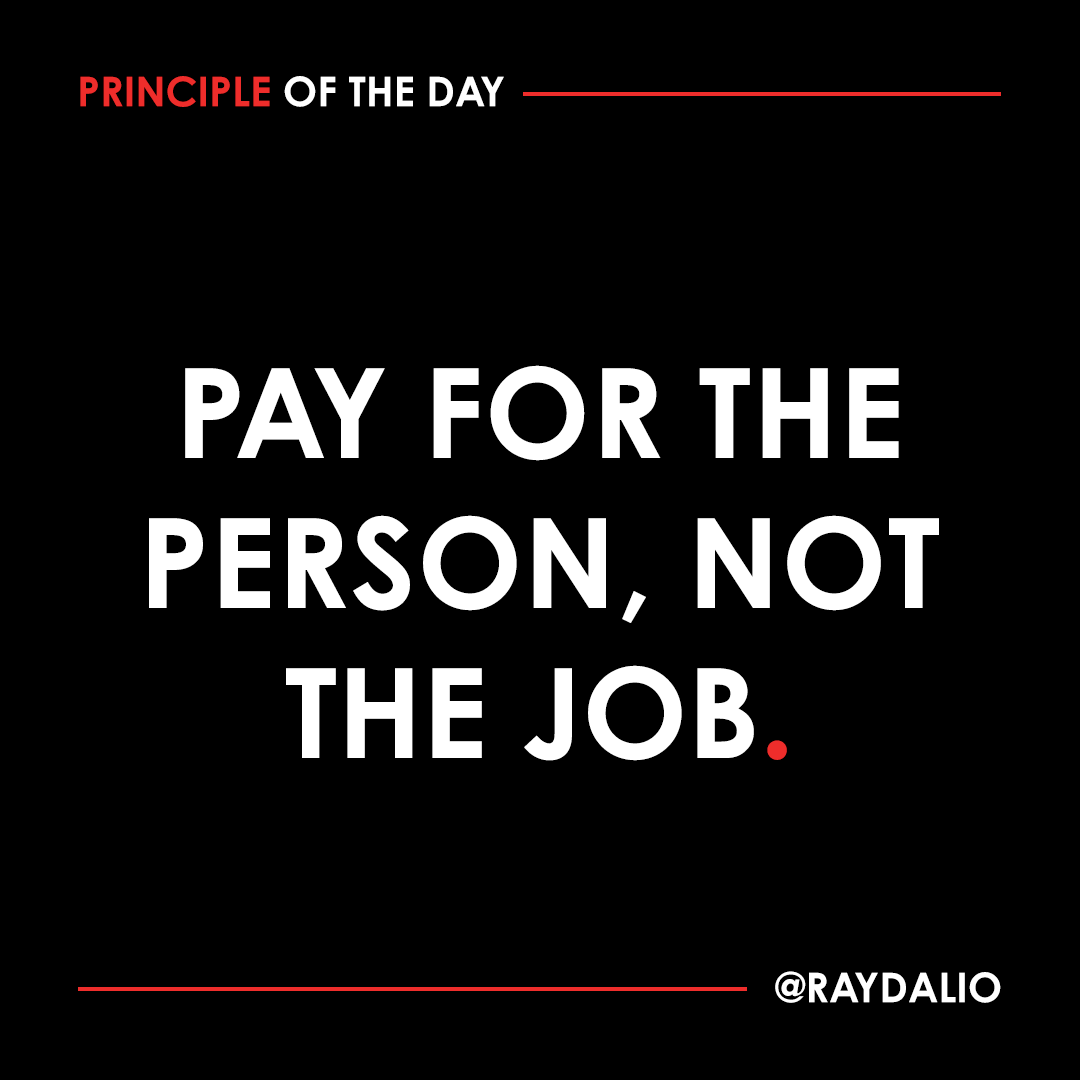 PRINCIPLE OF THE DAY

PAY FOR THE PERSON, NOT THE JOB.

@RAYDALIO